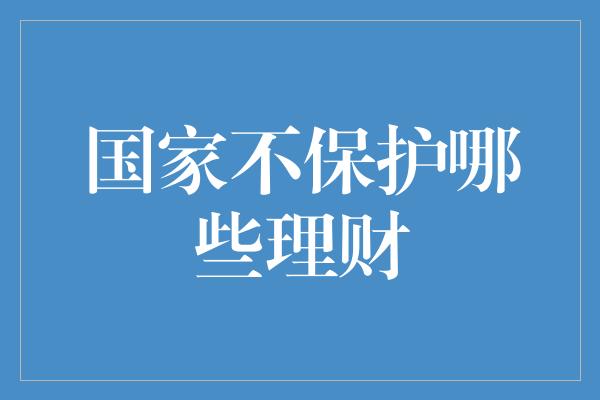 国家不保护哪些理财